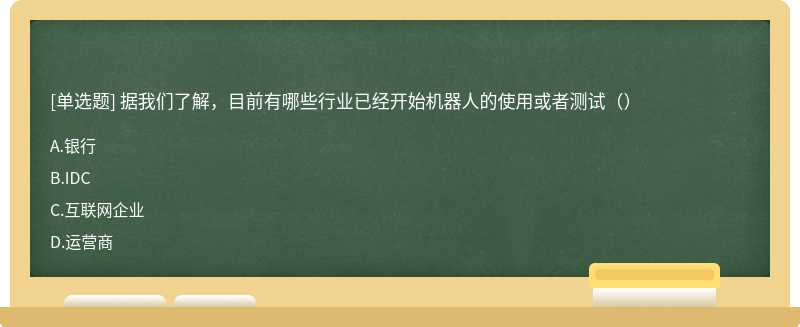 [单选题] 据我们了解，目前有哪些行业已经开始机器人的使用或者测试（）

A.银行

B.IDC

C.互联网企业

D.运营商